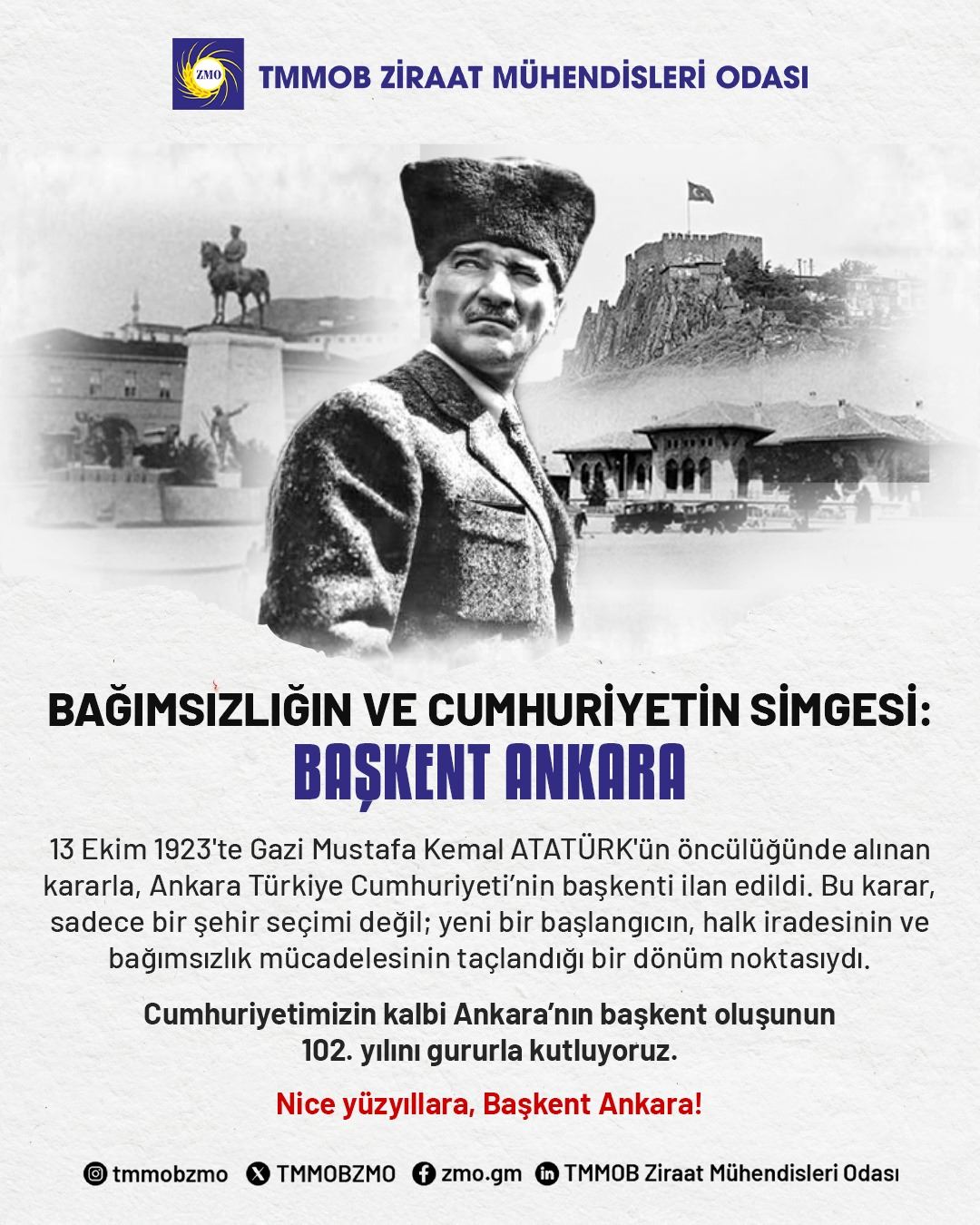 ZMO

TMMOB ZİRAAT MÜHENDİSLERİ ODASI

BAĞIMSIZLIĞIN VE CUMHURİYETİN SİMGESİ:
BAŞKENT ANKARA

13 Ekim 1923'te Gazi Mustafa Kemal ATATÜRK'ün öncülüğünde alınan kararla, Ankara Türkiye Cumhuriyeti'nin başkenti ilan edildi. Bu karar, sadece bir şehir seçimi değil; yeni bir başlangıcın, halk iradesinin ve bağımsızlık mücadelesinin taçlandığı bir dönüm noktasıydı.

Cumhuriyetimizin kalbi Ankara'nın başkent oluşunun 102. yılını gururla kutluyoruz.

Nice yüzyıllara, Başkent Ankara!

tmmobzmo TMMOBZMO zmo.gm TMMOB Ziraat Mühendisleri Odası